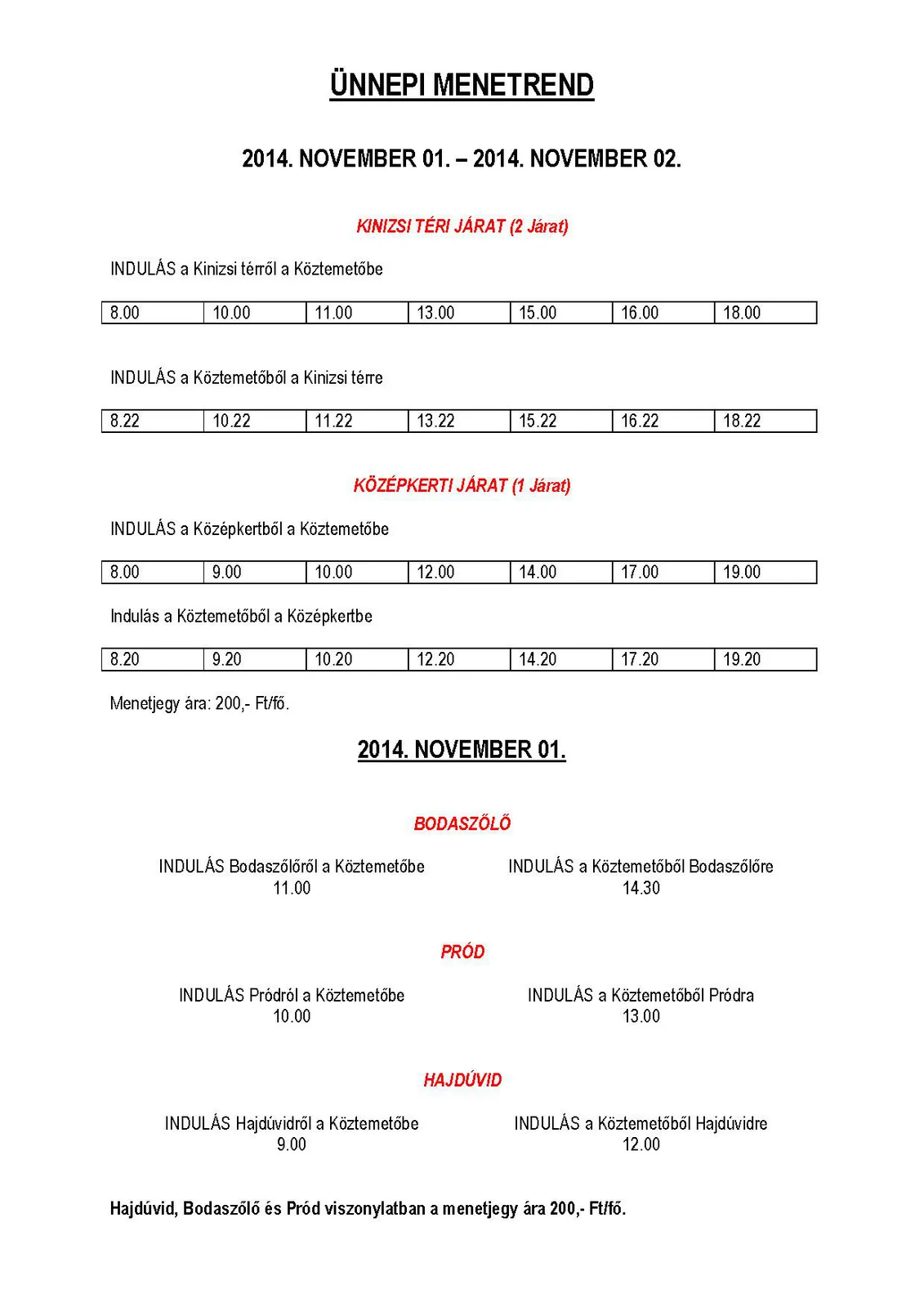 ÜNNEPI MENETREND

2014. NOVEMBER 01. – 2014. NOVEMBER 02.

KINIZSI TÉRI JÁRAT (2 Járat)

INDULÁS a Kinizsi térről a Köztemetőbe

| 8.00 | 10.00 | 11.00 | 13.00 | 15.00 | 16.00 | 18.00 |
|---|---|---|---|---|---|---|

INDULÁS a Köztemetőből a Kinizsi térre

| 8.22 | 10.22 | 11.22 | 13.22 | 15.22 | 16.22 | 18.22 |
|---|---|---|---|---|---|---|

KÖZÉPKERTI JÁRAT (1 Járat)

INDULÁS a Középkertből a Köztemetőbe

| 8.00 | 9.00 | 10.00 | 12.00 | 14.00 | 17.00 | 19.00 |
|---|---|---|---|---|---|---|

Indulás a Köztemetőből a Középkertbe

| 8.20 | 9.20 | 10.20 | 12.20 | 14.20 | 17.20 | 19.20 |
|---|---|---|---|---|---|---|

Menetjegy ára: 200,- Ft/fő.

2014. NOVEMBER 01.

BODASZŐLŐ

INDULÁS Bodaszőlőről a Köztemetőbe
11.00

INDULÁS a Köztemetőből Bodaszőlőre
14.30

PRÓD

INDULÁS Pródról a Köztemetőbe
10.00

INDULÁS a Köztemetőből Pródra
13.00

HAJDÚVID

INDULÁS Hajdúvidről a Köztemetőbe
9.00

INDULÁS a Köztemetőből Hajdúvidre
12.00

Hajdúvid, Bodaszőlő és Pród viszonylatban a menetjegy ára 200,- Ft/fő.